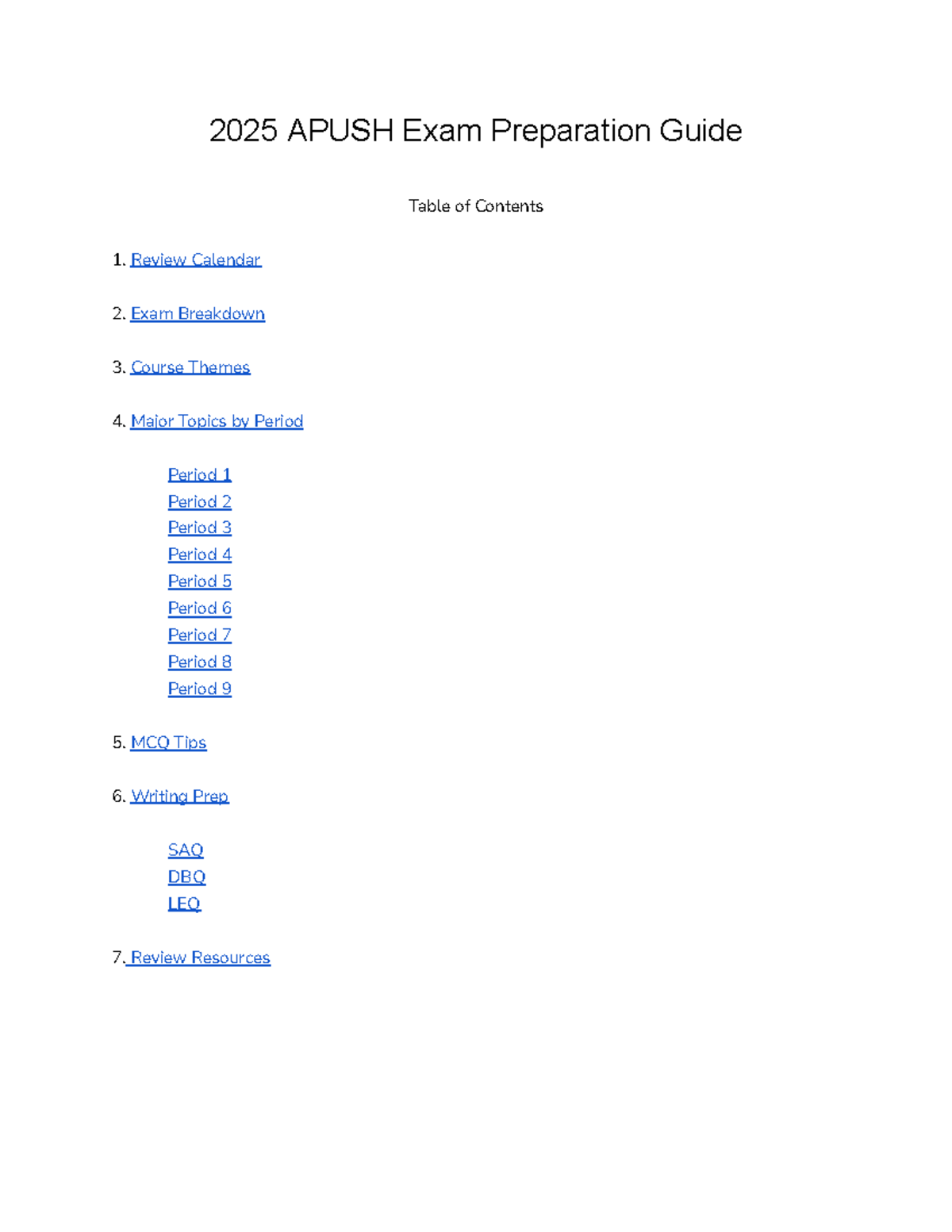 2025 APUSH Exam Preparation Guide

Table of Contents

1. Review Calendar

2. Exam Breakdown

3. Course Themes

4. Major Topics by Period

Period 1
Period 2
Period 3
Period 4
Period 5
Period 6
Period 7
Period 8
Period 9

5. MCQ Tips

6. Writing Prep

SAQ
DBQ
LEQ

7. Review Resources